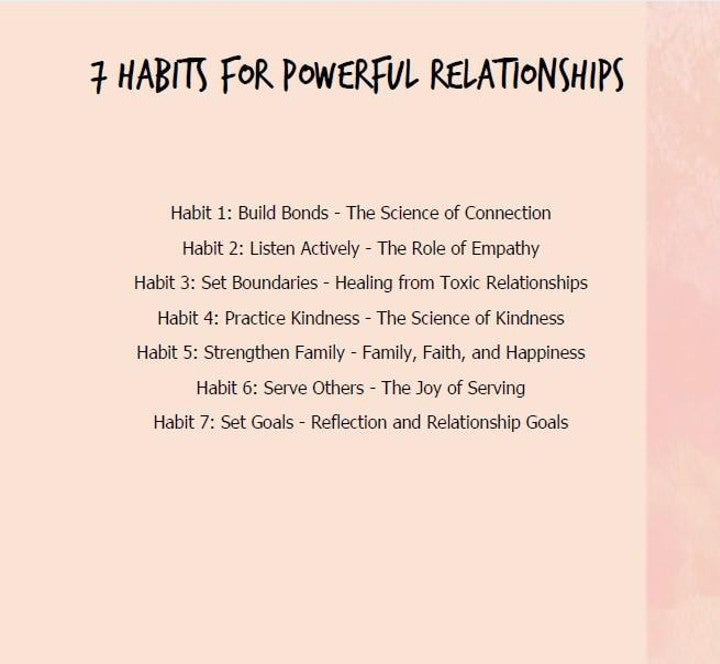 7 HABITS FOR POWERFUL RELATIONSHIPS

Habit 1: Build Bonds - The Science of Connection
Habit 2: Listen Actively - The Role of Empathy
Habit 3: Set Boundaries - Healing from Toxic Relationships
Habit 4: Practice Kindness - The Science of Kindness
Habit 5: Strengthen Family - Family, Faith, and Happiness
Habit 6: Serve Others - The Joy of Serving
Habit 7: Set Goals - Reflection and Relationship Goals